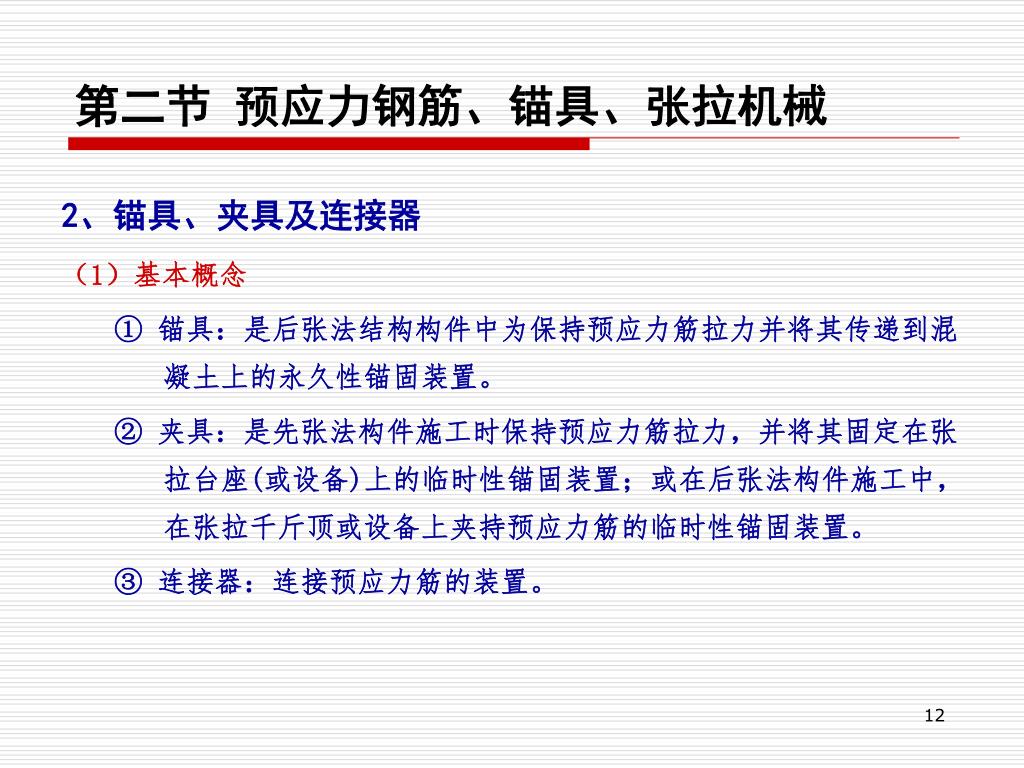 第二节 预应力钢筋、锚具、张拉机械

2、锚具、夹具及连接器

（1）基本概念

① 锚具：是后张法结构构件中为保持预应力筋拉力并将其传递到混凝土上的永久性锚固装置。

② 夹具：是先张法构件施工时保持预应力筋拉力，并将其固定在张拉台座(或设备)上的临时性锚固装置；或在后张法构件施工中，在张拉千斤顶或设备上夹持预应力筋的临时性锚固装置。

③ 连接器：连接预应力筋的装置。

12